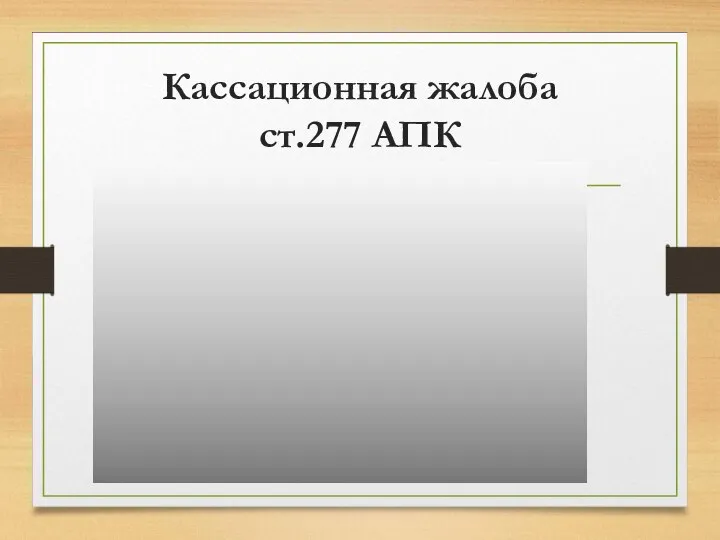 Кассационная жалоба
ст.277 АПК